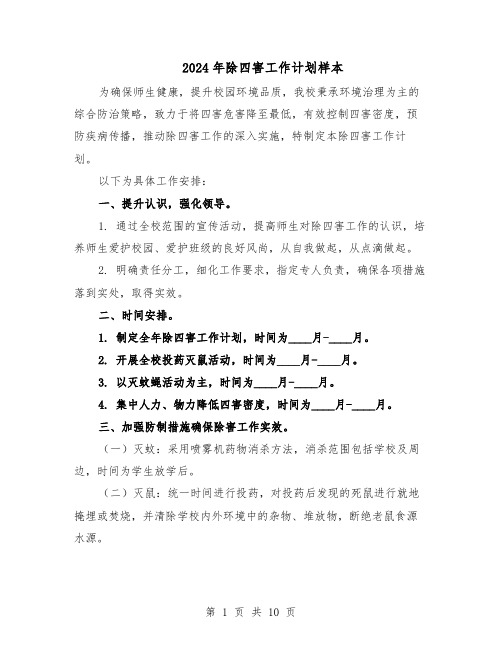 2024年除四害工作计划样本

为确保师生健康，提升校园环境品质，我校秉承环境治理为主的综合防治策略，致力于将四害危害降至最低，有效控制四害密度，预防疾病传播，推动除四害工作的深入实施，特制定本除四害工作计划。

以下为具体工作安排：

一、提升认识，强化领导。

1. 通过全校范围的宣传活动，提高师生对除四害工作的认识，培养师生爱护校园、爱护班级的良好风尚，从自我做起，从点滴做起。

2. 明确责任分工，细化工作要求，指定专人负责，确保各项措施落到实处，取得实效。

二、时间安排。

1. 制定全年除四害工作计划，时间为____月-____月。

2. 开展全校投药灭鼠活动，时间为____月-____月。

3. 以灭蚊蝇活动为主，时间为____月-____月。

4. 集中人力、物力降低四害密度，时间为____月-____月。

三、加强防制措施确保除害工作实效。

（一）灭蚊：采用喷雾机药物消杀方法，消杀范围包括学校及周边，时间为学生放学后。

（二）灭鼠：统一时间进行投药，对投药后发现的死鼠进行就地掩埋或焚烧，并清除学校内外环境中的杂物、堆放物，断绝老鼠食源水源。

第 1 页 共 10 页